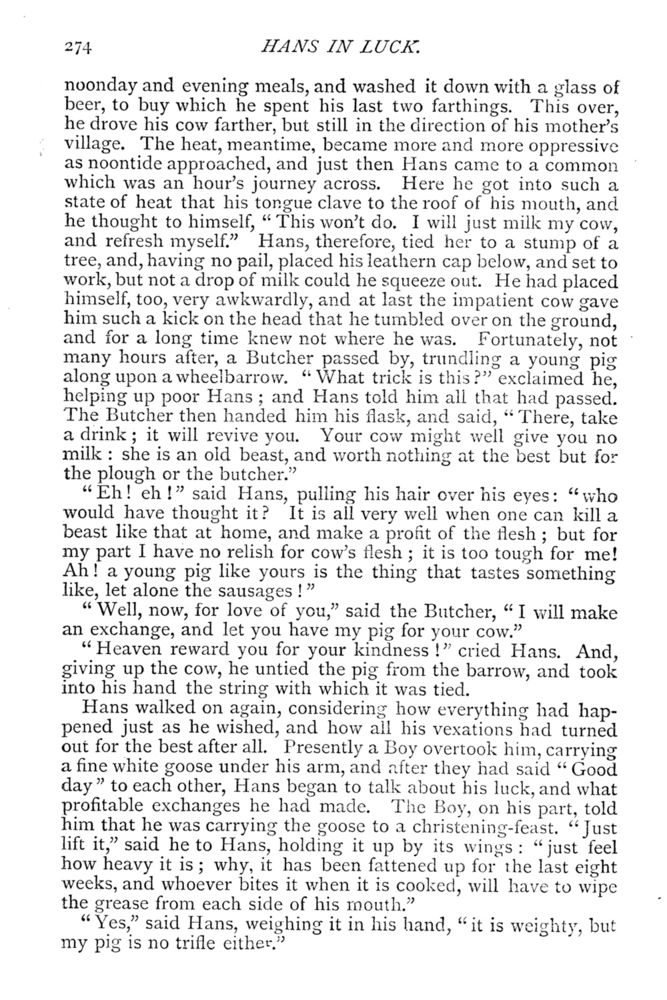 274 HANS IN LUCK.

noonday and evening meals, and washed it down with a glass of beer, to buy which he spent his last two farthings. This over, he drove his cow farther, but still in the direction of his mother's village. The heat, meantime, became more and more oppressive as noontide approached, and just then Hans came to a common which was an hour's journey across. Here he got into such a state of heat that his tongue clave to the roof of his mouth, and he thought to himself, "This won't do. I will just milk my cow, and refresh myself." Hans, therefore, tied her to a stump of a tree, and, having no pail, placed his leathern cap below, and set to work, but not a drop of milk could he squeeze out. He had placed himself, too, very awkwardly, and at last the impatient cow gave him such a kick on the head that he tumbled over on the ground, and for a long time knew not where he was. Fortunately, not many hours after, a Butcher passed by, trundling a young pig along upon a wheelbarrow. "What trick is this?" exclaimed he, helping up poor Hans; and Hans told him all that had passed. The Butcher then handed him his flask, and said, "There, take a drink; it will revive you. Your cow might well give you no milk: she is an old beast, and worth nothing at the best but for the plough or the butcher."

"Eh! eh!" said Hans, pulling his hair over his eyes: "who would have thought it? It is all very well when one can kill a beast like that at home, and make a profit of the flesh; but for my part I have no relish for cow's flesh; it is too tough for me! Ah! a young pig like yours is the thing that tastes something like, let alone the sausages!"

"Well, now, for love of you," said the Butcher, "I will make an exchange, and let you have my pig for your cow."

"Heaven reward you for your kindness!" cried Hans. And, giving up the cow, he untied the pig from the barrow, and took into his hand the string with which it was tied.

Hans walked on again, considering how everything had happened just as he wished, and how all his vexations had turned out for the best after all. Presently a Boy overtook him, carrying a fine white goose under his arm, and after they had said "Good day" to each other, Hans began to talk about his luck, and what profitable exchanges he had made. The Boy, on his part, told him that he was carrying the goose to a christening-feast. "Just lift it," said he to Hans, holding it up by its wings: "just feel how heavy it is; why, it has been fattened up for the last eight weeks, and whoever bites it when it is cooked, will have to wipe the grease from each side of his mouth."

"Yes," said Hans, weighing it in his hand, "it is weighty, but my pig is no trifle either."